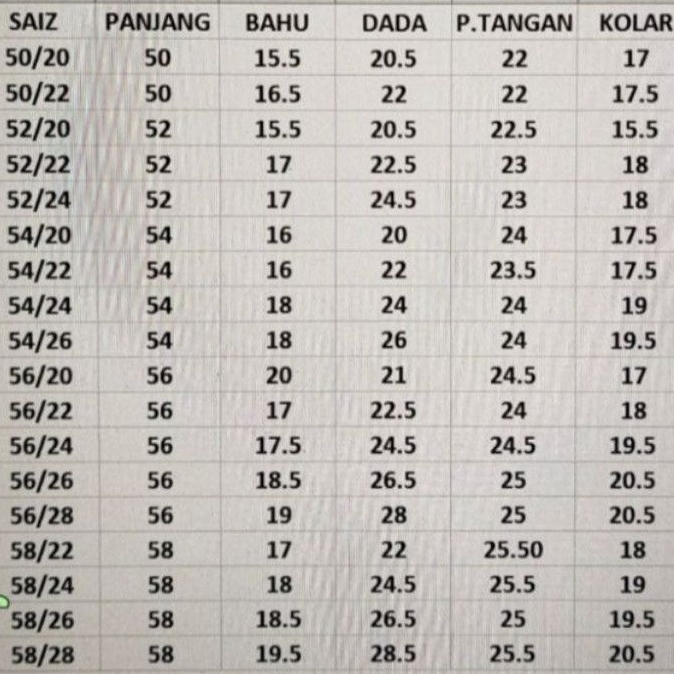 | SAIZ | PANJANG | BAHU | DADA | P.TANGAN | KOLAR |
|---|---|---|---|---|---|
| 50/20 | 50 | 15.5 | 20.5 | 22 | 17 |
| 50/22 | 50 | 16.5 | 22 | 22 | 17.5 |
| 52/20 | 52 | 15.5 | 20.5 | 22.5 | 15.5 |
| 52/22 | 52 | 17 | 22.5 | 23 | 18 |
| 52/24 | 52 | 17 | 24.5 | 23 | 18 |
| 54/20 | 54 | 16 | 20 | 24 | 17.5 |
| 54/22 | 54 | 16 | 22 | 23.5 | 17.5 |
| 54/24 | 54 | 18 | 24 | 24 | 19 |
| 54/26 | 54 | 18 | 26 | 24 | 19.5 |
| 56/20 | 56 | 20 | 21 | 24.5 | 17 |
| 56/22 | 56 | 17 | 22.5 | 24 | 18 |
| 56/24 | 56 | 17.5 | 24.5 | 24.5 | 19.5 |
| 56/26 | 56 | 18.5 | 26.5 | 25 | 20.5 |
| 56/28 | 56 | 19 | 28 | 25 | 20.5 |
| 58/22 | 58 | 17 | 22 | 25.50 | 18 |
| 58/24 | 58 | 18 | 24.5 | 25.5 | 19 |
| 58/26 | 58 | 18.5 | 26.5 | 25 | 19.5 |
| 58/28 | 58 | 19.5 | 28.5 | 25.5 | 20.5 |